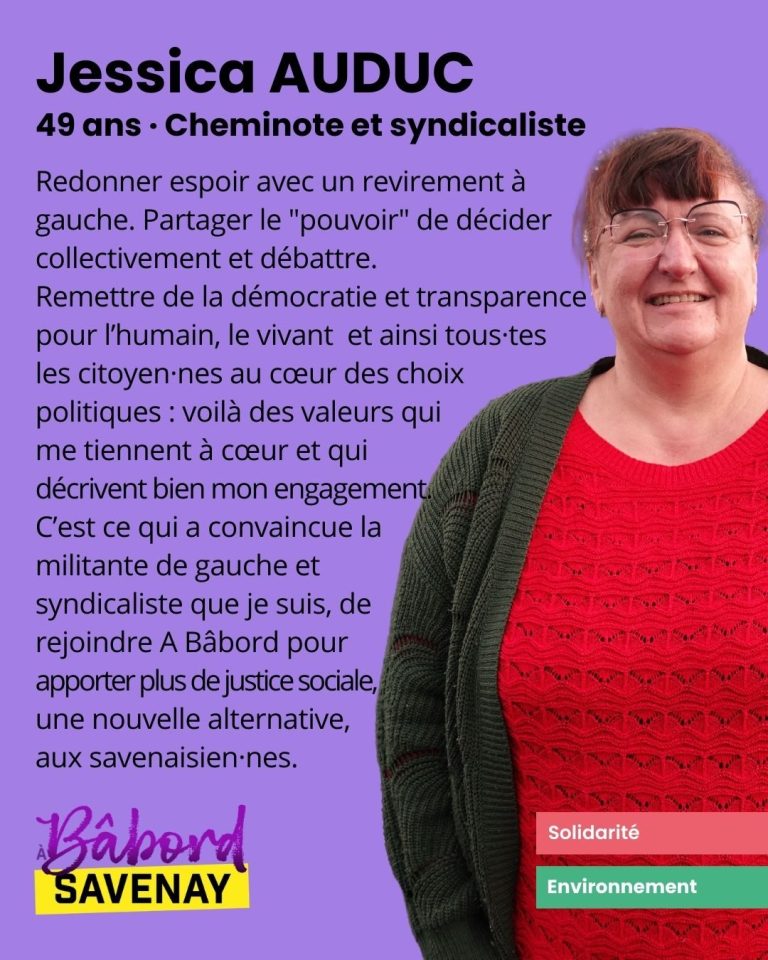 Jessica AUDUC
49 ans · Cheminote et syndicaliste

Redonner espoir avec un revirement à gauche. Partager le "pouvoir" de décider collectivement et débattre.
Remettre de la démocratie et transparence pour l'humain, le vivant et ainsi tous·tes les citoyen·nes au cœur des choix politiques : voilà des valeurs qui me tiennent à cœur et qui décrivent bien mon engagement. C'est ce qui a convaincue la militante de gauche et syndicaliste que je suis, de rejoindre A Bâbord pour apporter plus de justice sociale, une nouvelle alternative, aux savenaisien·nes.

À Bâbord
SAVENAY

Solidarité
Environnement